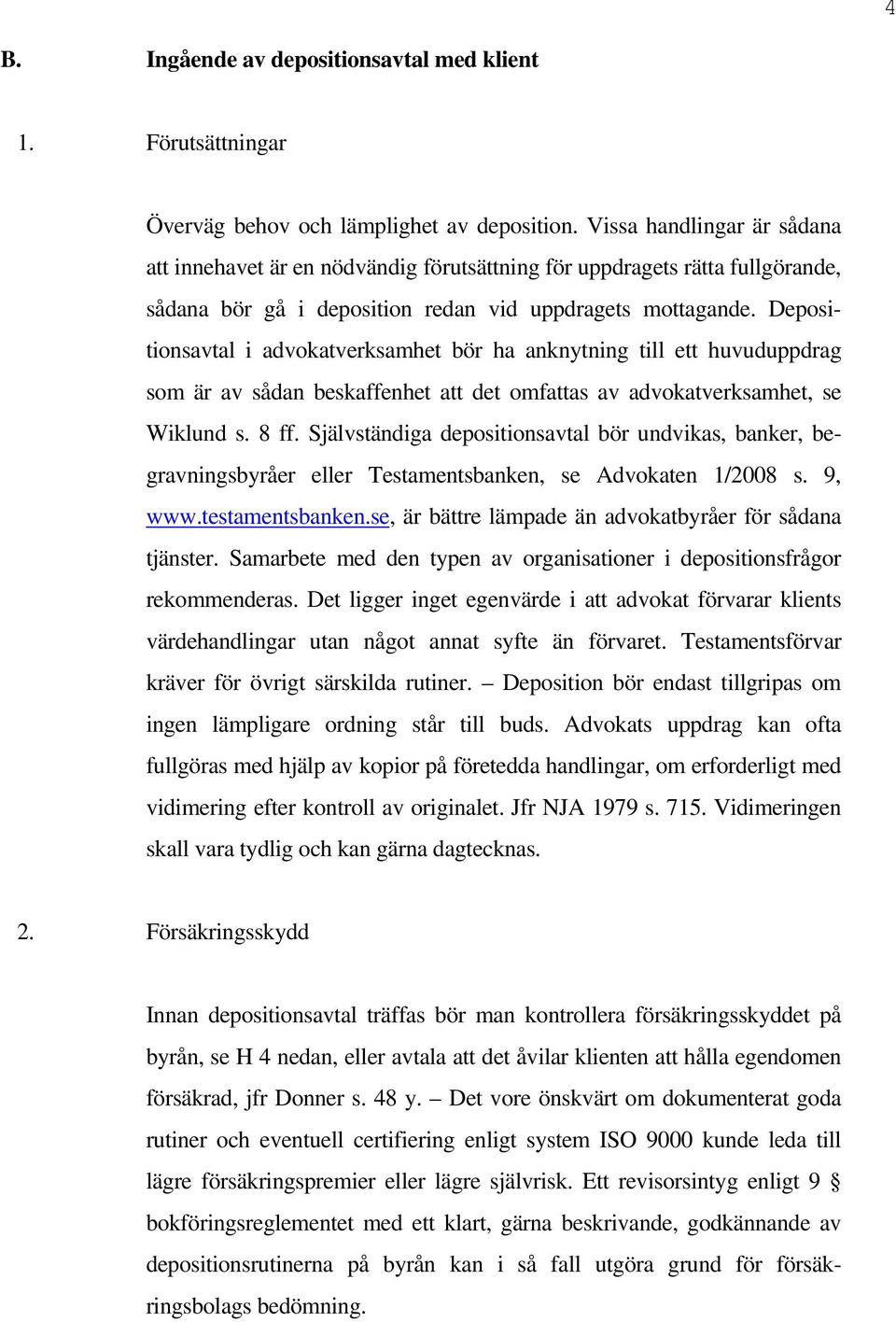 4

B. Ingående av depositionsavtal med klient

1. Förutsättningar

Överväg behov och lämplighet av deposition. Vissa handlingar är sådana att innehavet är en nödvändig förutsättning för uppdragets rätta fullgörande, sådana bör gå i deposition redan vid uppdragets mottagande. Depositionsavtal i advokatverksamhet bör ha anknytning till ett huvuduppdrag som är av sådan beskaffenhet att det omfattas av advokatverksamhet, se Wiklund s. 8 ff. Självständiga depositionsavtal bör undvikas, banker, begravningsbyråer eller Testamentsbanken, se Advokaten 1/2008 s. 9, www.testamentsbanken.se, är bättre lämpade än advokatbyråer för sådana tjänster. Samarbete med den typen av organisationer i depositionsfrågor rekommenderas. Det ligger inget egenvärde i att advokat förvarar klients värdehandlingar utan något annat syfte än förvaret. Testamentsförvar kräver för övrigt särskilda rutiner. – Deposition bör endast tillgripas om ingen lämpligare ordning står till buds. Advokats uppdrag kan ofta fullgöras med hjälp av kopior på företedda handlingar, om erforderligt med vidimering efter kontroll av originalet. Jfr NJA 1979 s. 715. Vidimeringen skall vara tydlig och kan gärna dagtecknas.

2. Försäkringsskydd

Innan depositionsavtal träffas bör man kontrollera försäkringsskyddet på byrån, se H 4 nedan, eller avtala att det åvilar klienten att hålla egendomen försäkrad, jfr Donner s. 48 y. – Det vore önskvärt om dokumenterat goda rutiner och eventuell certifiering enligt system ISO 9000 kunde leda till lägre försäkringspremier eller lägre självrisk. Ett revisorsintyg enligt 9 § bokföringsreglementet med ett klart, gärna beskrivande, godkännande av depositionsrutinerna på byrån kan i så fall utgöra grund för försäkringsbolags bedömning.